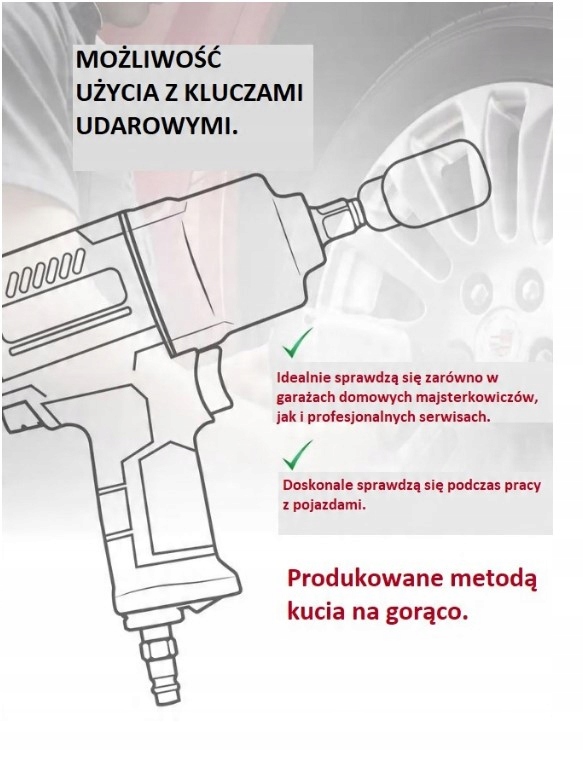 MOŻLIWOŚĆ UŻYCIA Z KLUCZAMI UDAROWYMI.

Idealnie sprawdzą się zarówno w garażach domowych majsterkowiczów, jak i profesjonalnych serwisach.

Doskonale sprawdzą się podczas pracy z pojazdami.

Produkowane metodą kucia na gorąco.